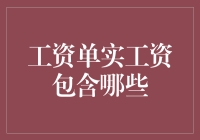 工资单实工资包含哪些